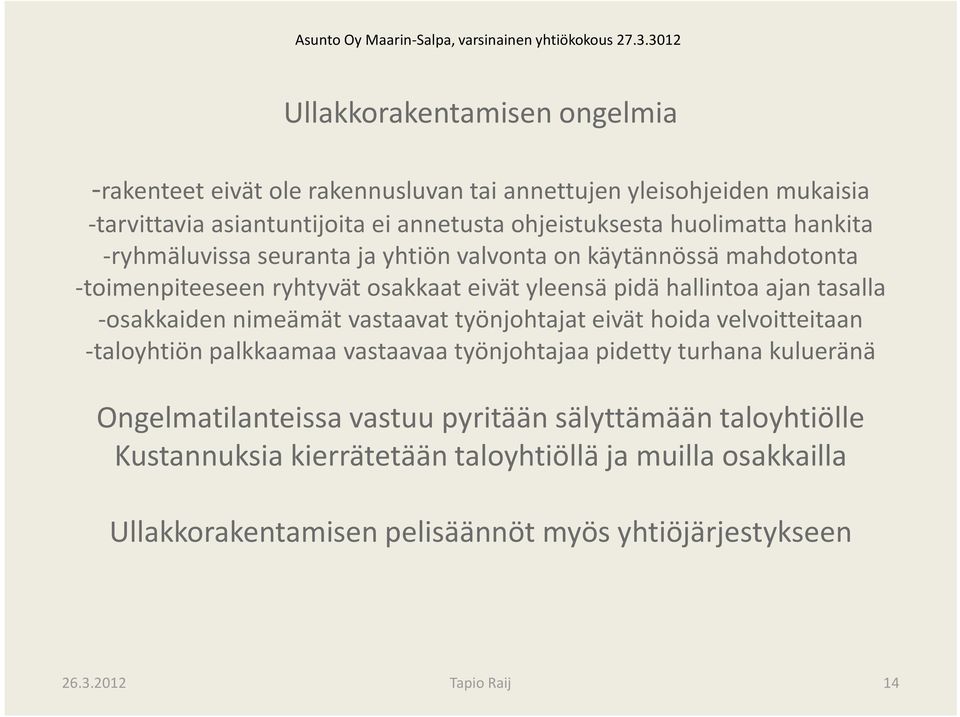 Asunto Oy Maarin-Salpa, varsinainen yhtiökokous 27.3.3012

Ullakkorakentamisen ongelmia

-rakenteet eivät ole rakennusluvan tai annettujen yleisohjeiden mukaisia
-tarvittavia asiantuntijoita ei annetusta ohjeistuksesta huolimatta hankita
-ryhmäluvissa seuranta ja yhtiön valvonta on käytännössä mahdotonta
-toimenpiteeseen ryhtyvät osakkaat eivät yleensä pidä hallintoa ajan tasalla
-osakkaiden nimeämät vastaavat työnjohtajat eivät hoida velvoitteitaan
-taloyhtiön palkkaamaa vastaavaa työnjohtajaa pidetty turhana kulueränä

Ongelmatilanteissa vastuu pyritään sälyttämään taloyhtiölle
Kustannuksia kierrätetään taloyhtiöllä ja muilla osakkailla

Ullakkorakentamisen pelisäännöt myös yhtiöjärjestykseen

26.3.2012

Tapio Raij

14